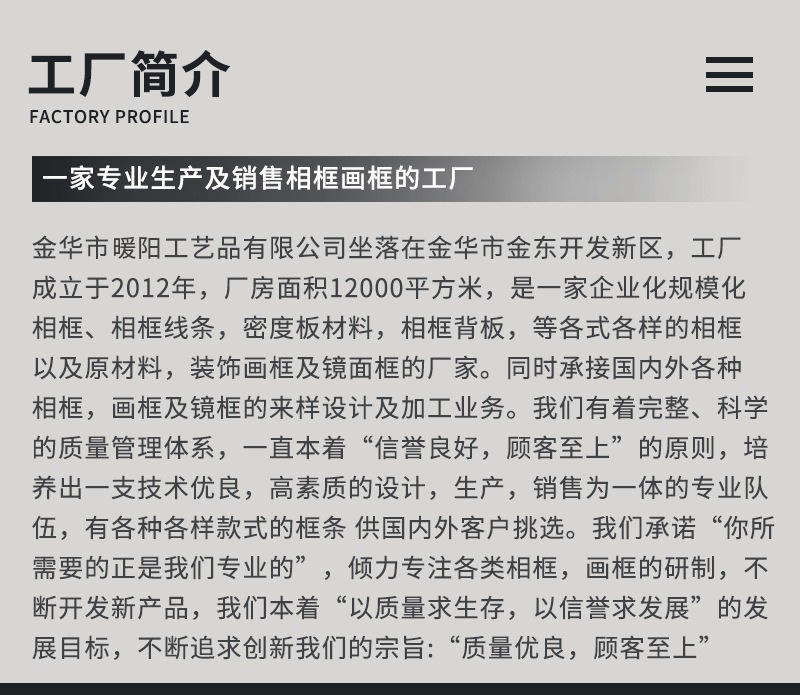 工厂简介
FACTORY PROFILE

一家专业生产及销售相框画框的工厂

金华市暖阳工艺品有限公司坐落在金华市金东开发新区，工厂成立于2012年，厂房面积12000平方米，是一家企业化规模化相框、相框线条，密度板材料，相框背板，等各式各样的相框以及原材料，装饰画框及镜面框的厂家。同时承接国内外各种相框，画框及镜框的来样设计及加工业务。我们有着完整、科学的质量管理体系，一直本着“信誉良好，顾客至上”的原则，培养出一支技术优良，高素质的设计，生产，销售为一体的专业队伍，有各种各样款式的框条 供国内外客户挑选。我们承诺“你所需要的正是我们专业的”，倾力专注各类相框，画框的研制，不断开发新产品，我们本着“以质量求生存，以信誉求发展”的发展目标，不断追求创新我们的宗旨:“质量优良，顾客至上”